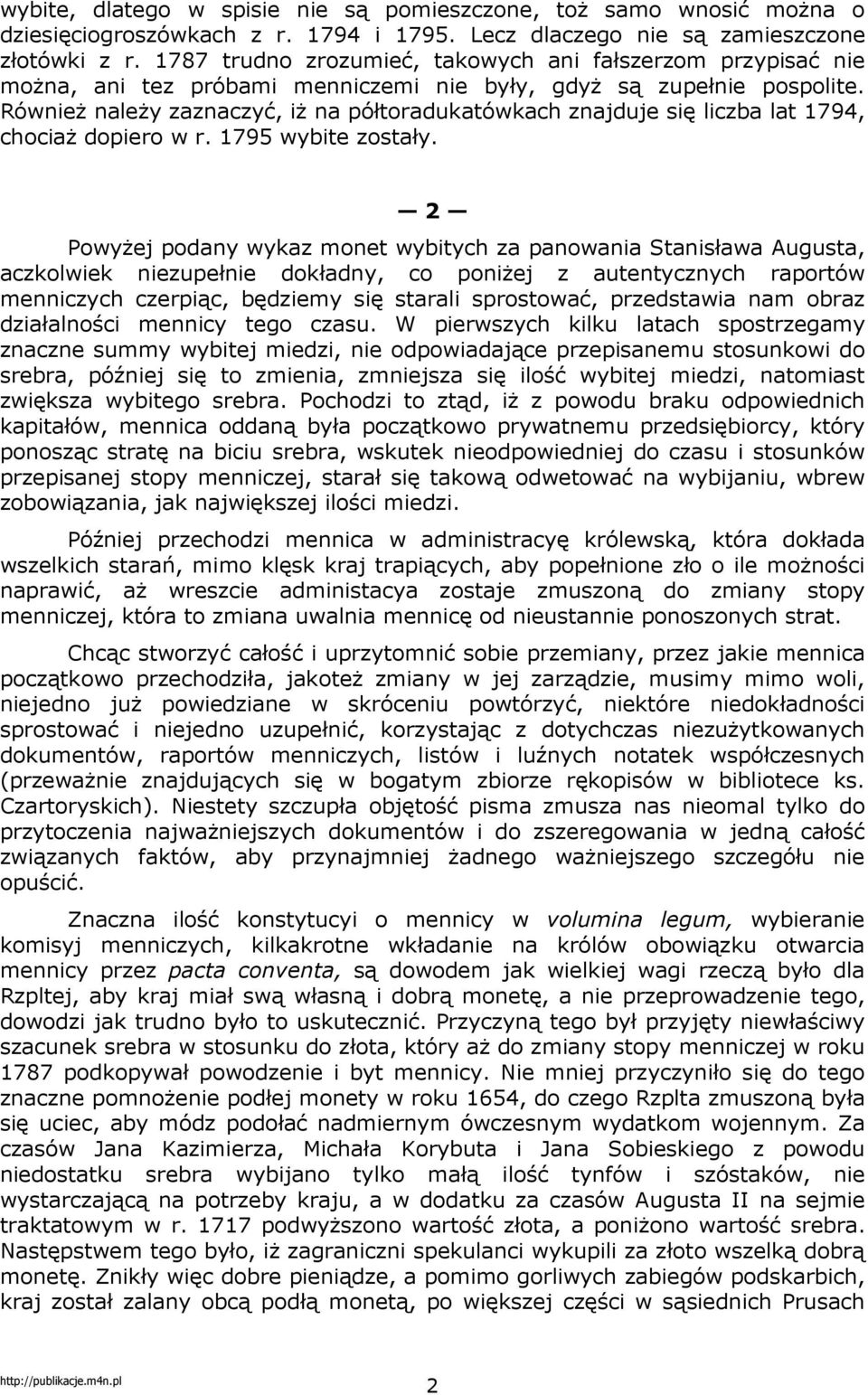 wybite, dlatego w spisie nie są pomieszczone, toż samo wnosić można o dziesięciogroszówkach z r. 1794 i 1795. Lecz dlaczego nie są zamieszczone złotówki z r. 1787 trudno zrozumieć, takowych ani fałszerzom przypisać nie można, ani tez próbami menniczemi nie były, gdyż są zupełnie pospolite. Również należy zaznaczyć, iż na półtoradukatówkach znajduje się liczba lat 1794, chociaż dopiero w r. 1795 wybite zostały.

— 2 —

Powyżej podany wykaz monet wybitych za panowania Stanisława Augusta, aczkolwiek niezupełnie dokładny, co poniżej z autentycznych raportów menniczych czerpiąc, będziemy się starali sprostować, przedstawia nam obraz działalności mennicy tego czasu. W pierwszych kilku latach spostrzegamy znaczne summy wybitej miedzi, nie odpowiadające przepisanemu stosunkowi do srebra, później się to zmienia, zmniejsza się ilość wybitej miedzi, natomiast zwiększa wybitego srebra. Pochodzi to ztąd, iż z powodu braku odpowiednich kapitałów, mennica oddaną była początkowo prywatnemu przedsiębiorcy, który ponosząc stratę na biciu srebra, wskutek nieodpowiedniej do czasu i stosunków przepisanej stopy menniczej, starał się takową odwetować na wybijaniu, wbrew zobowiązania, jak największej ilości miedzi.

Później przechodzi mennica w administracyę królewską, która dokłada wszelkich starań, mimo klęsk kraj trapiących, aby popełnione zło o ile możności naprawić, aż wreszcie administacya zostaje zmuszoną do zmiany stopy menniczej, która to zmiana uwalnia mennicę od nieustannie ponoszonych strat.

Chcąc stworzyć całość i uprzytomnić sobie przemiany, przez jakie mennica początkowo przechodziła, jakoteż zmiany w jej zarządzie, musimy mimo woli, niejedno już powiedziane w skróceniu powtórzyć, niektóre niedokładności sprostować i niejedno uzupełnić, korzystając z dotychczas niezużytkowanych dokumentów, raportów menniczych, listów i luźnych notatek współczesnych (przeważnie znajdujących się w bogatym zbiorze rękopisów w bibliotece ks. Czartoryskich). Niestety szczupła objętość pisma zmusza nas nieomal tylko do przytoczenia najważniejszych dokumentów i do szeregowania w jedną całość związanych faktów, aby przynajmniej żadnego ważniejszego szczegółu nie opuścić.

Znaczna ilość konstytucyi o mennicy w volumina legum, wybieranie komisyj menniczych, kilkakrotne wkładanie na królów obowiązku otwarcia mennicy przez pacta conventa, są dowodem jak wielkiej wagi rzeczą było dla Rzpltej, aby kraj miał swą własną i dobrą monetę, a nie przeprowadzenie tego, dowodzi jak trudno było to uskutecznić. Przyczyną tego był przyjęty niewłaściwy szacunek srebra w stosunku do złota, który aż do zmiany stopy menniczej w roku 1787 podkopywał powodzenie i byt mennicy. Nie mniej przyczyniło się do tego znaczne pomnożenie podłej monety w roku 1654, do czego Rzplta zmuszoną była się uciec, aby módz podołać nadmiernym ówczesnym wydatkom wojennym. Za czasów Jana Kazimierza, Michała Korybuta i Jana Sobieskiego z powodu niedostatku srebra wybijano tylko małą ilość tynfów i szóstaków, nie wystarczającą na potrzeby kraju, a w dodatku za czasów Augusta II na sejmie traktatowym w r. 1717 podwyższono wartość złota, a poniżono wartość srebra. Następstwem tego było, iż zagraniczni spekulanci wykupili za złoto wszelką dobrą monetę. Znikły więc dobre pieniądze, a pomimo gorliwych zabiegów podskarbich, kraj został zalany obcą podłą monetą, po większej części w sąsiednich Prusach

http://publikacje.m4n.pl 2